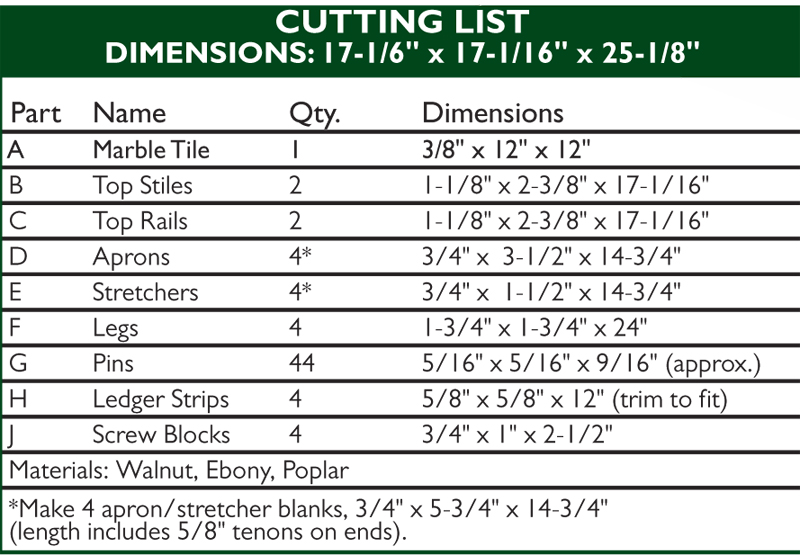 CUTTING LIST
DIMENSIONS: 17-1/6" x 17-1/16" x 25-1/8"

| Part | Name | Qty. | Dimensions |
|---|---|---|---|
| A | Marble Tile | 1 | 3/8" x 12" x 12" |
| B | Top Stiles | 2 | 1-1/8" x 2-3/8" x 17-1/16" |
| C | Top Rails | 2 | 1-1/8" x 2-3/8" x 17-1/16" |
| D | Aprons | 4* | 3/4" x 3-1/2" x 14-3/4" |
| E | Stretchers | 4* | 3/4" x 1-1/2" x 14-3/4" |
| F | Legs | 4 | 1-3/4" x 1-3/4" x 24" |
| G | Pins | 44 | 5/16" x 5/16" x 9/16" (approx.) |
| H | Ledger Strips | 4 | 5/8" x 5/8" x 12" (trim to fit) |
| J | Screw Blocks | 4 | 3/4" x 1" x 2-1/2" |

Materials: Walnut, Ebony, Poplar

*Make 4 apron/stretcher blanks, 3/4" x 5-3/4" x 14-3/4" (length includes 5/8" tenons on ends).